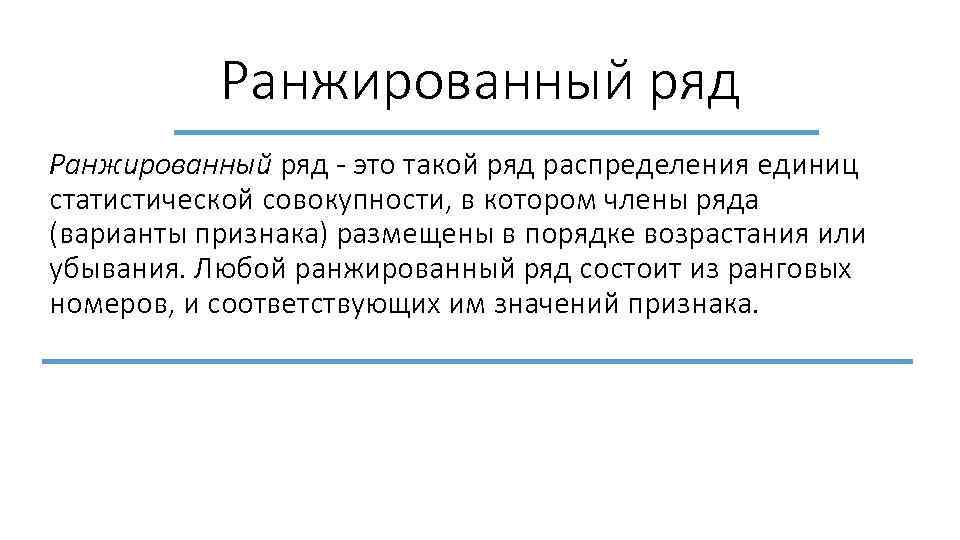 Ранжированный ряд

Ранжированный ряд - это такой ряд распределения единиц статистической совокупности, в котором члены ряда (варианты признака) размещены в порядке возрастания или убывания. Любой ранжированный ряд состоит из ранговых номеров, и соответствующих им значений признака.